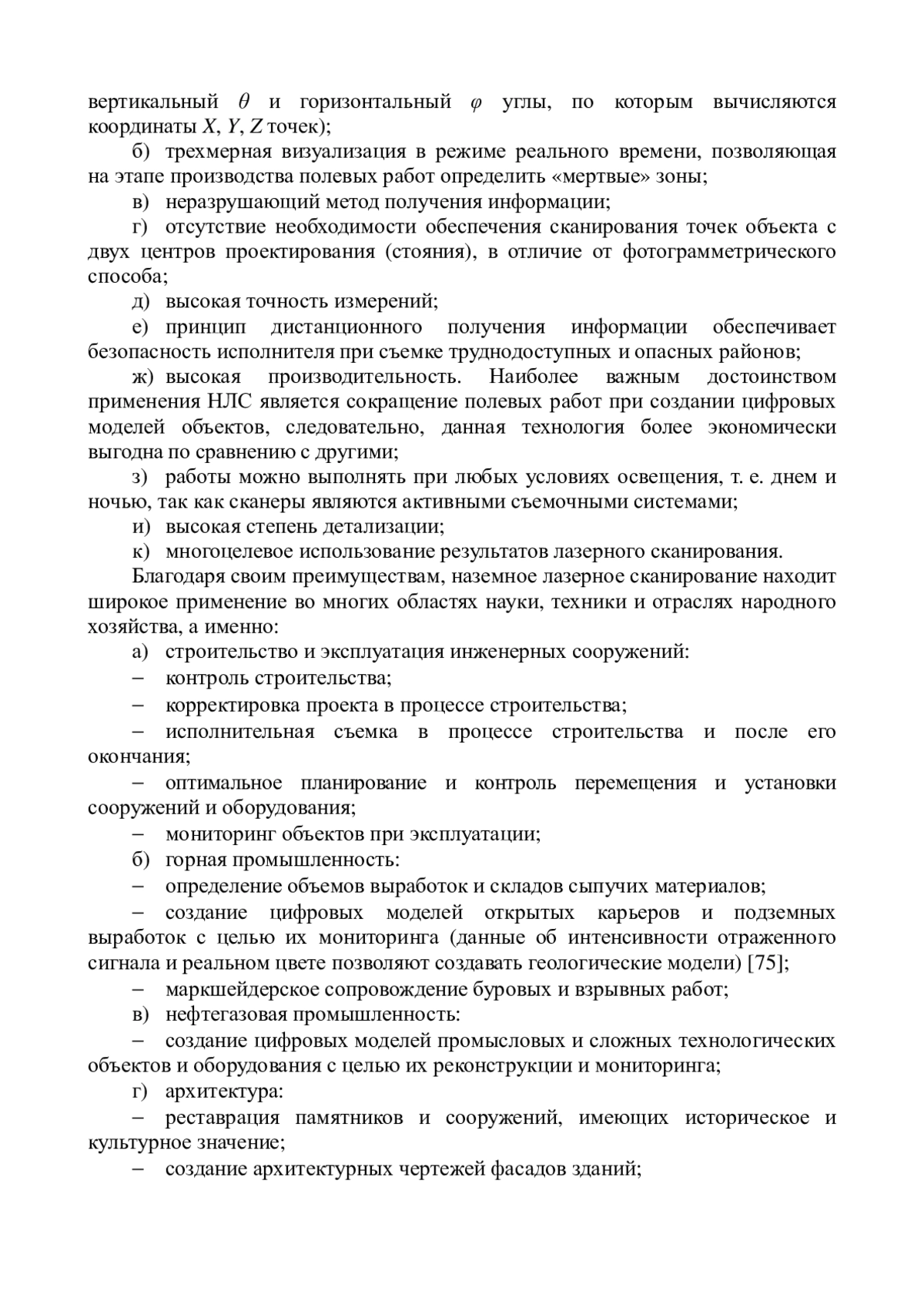 вертикальный $\theta$ и горизонтальный $\varphi$ углы, по которым вычисляются координаты $X$, $Y$, $Z$ точек);

б) трехмерная визуализация в режиме реального времени, позволяющая на этапе производства полевых работ определить «мертвые» зоны;

в) неразрушающий метод получения информации;

г) отсутствие необходимости обеспечения сканирования точек объекта с двух центров проектирования (стояния), в отличие от фотограмметрического способа;

д) высокая точность измерений;

е) принцип дистанционного получения информации обеспечивает безопасность исполнителя при съемке труднодоступных и опасных районов;

ж) высокая производительность. Наиболее важным достоинством применения НЛС является сокращение полевых работ при создании цифровых моделей объектов, следовательно, данная технология более экономически выгодна по сравнению с другими;

з) работы можно выполнять при любых условиях освещения, т. е. днем и ночью, так как сканеры являются активными съемочными системами;

и) высокая степень детализации;

к) многоцелевое использование результатов лазерного сканирования.

Благодаря своим преимуществам, наземное лазерное сканирование находит широкое применение во многих областях науки, техники и отраслях народного хозяйства, а именно:

а) строительство и эксплуатация инженерных сооружений:

– контроль строительства;

– корректировка проекта в процессе строительства;

– исполнительная съемка в процессе строительства и после его окончания;

– оптимальное планирование и контроль перемещения и установки сооружений и оборудования;

– мониторинг объектов при эксплуатации;

б) горная промышленность:

– определение объемов выработок и складов сыпучих материалов;

– создание цифровых моделей открытых карьеров и подземных выработок с целью их мониторинга (данные об интенсивности отраженного сигнала и реальном цвете позволяют создавать геологические модели) [75];

– маркшейдерское сопровождение буровых и взрывных работ;

в) нефтегазовая промышленность:

– создание цифровых моделей промысловых и сложных технологических объектов и оборудования с целью их реконструкции и мониторинга;

г) архитектура:

– реставрация памятников и сооружений, имеющих историческое и культурное значение;

– создание архитектурных чертежей фасадов зданий;